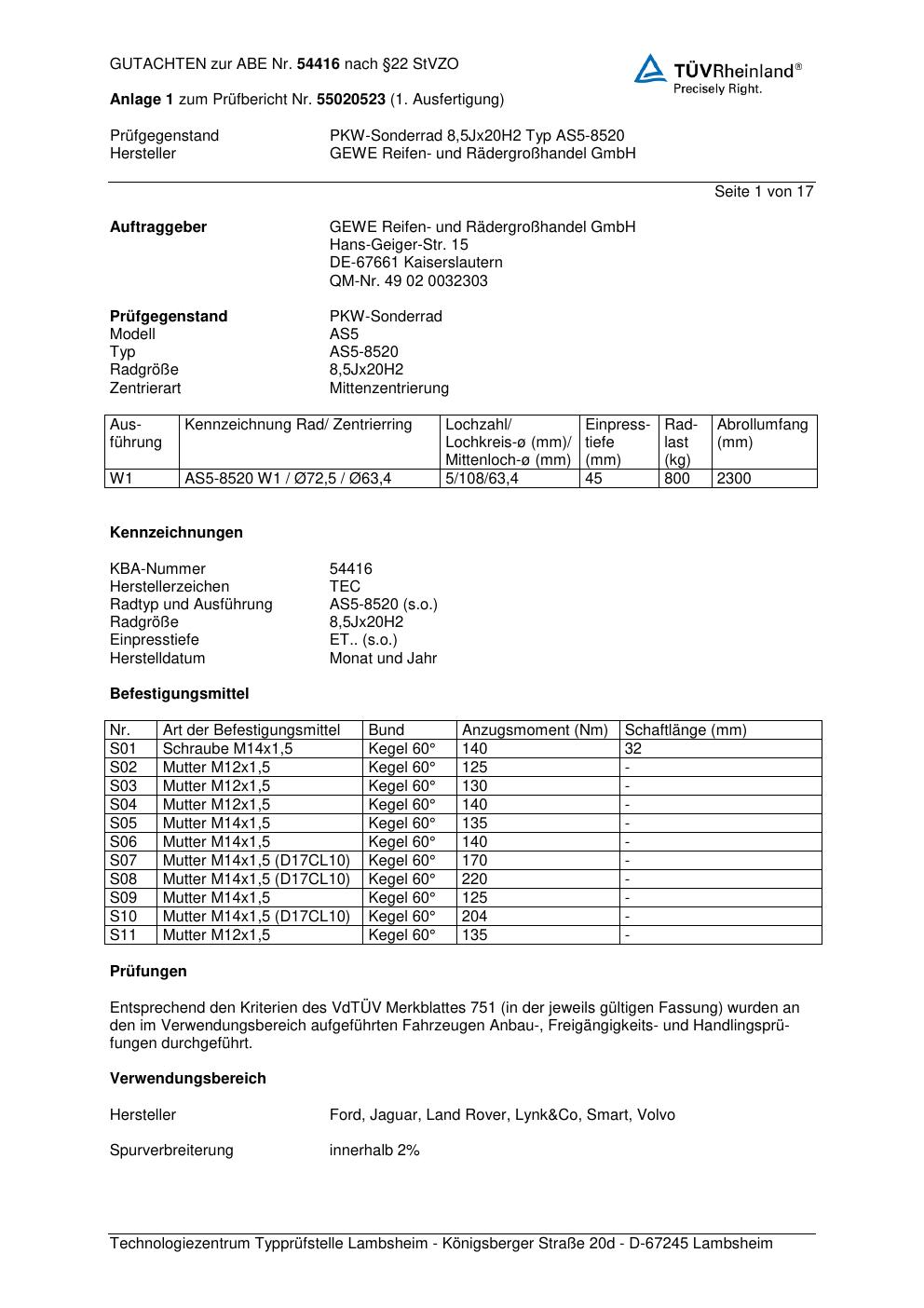 GUTACHTEN zur ABE Nr. 54416 nach §22 StVZO

TÜVRheinland®
Precisely Right.

Anlage 1 zum Prüfbericht Nr. 55020523 (1. Ausfertigung)

Prüfgegenstand PKW-Sonderrad 8,5Jx20H2 Typ AS5-8520
Hersteller GEWE Reifen- und Rädergroßhandel GmbH

Seite 1 von 17

Auftraggeber GEWE Reifen- und Rädergroßhandel GmbH
Hans-Geiger-Str. 15
DE-67661 Kaiserslautern
QM-Nr. 49 02 0032303

Prüfgegenstand PKW-Sonderrad
Modell AS5
Typ AS5-8520
Radgröße 8,5Jx20H2
Zentrierart Mittenzentrierung

| Ausführung | Kennzeichnung Rad/ Zentrierring | Lochzahl/ Lochkreis-ø (mm)/ Mittenloch-ø (mm) | Einpresstiefe (mm) | Radlast (kg) | Abrollumfang (mm) |
|---|---|---|---|---|---|
| W1 | AS5-8520 W1 / Ø72,5 / Ø63,4 | 5/108/63,4 | 45 | 800 | 2300 |

Kennzeichnungen

KBA-Nummer 54416
Herstellerzeichen TEC
Radtyp und Ausführung AS5-8520 (s.o.)
Radgröße 8,5Jx20H2
Einpresstiefe ET.. (s.o.)
Herstelldatum Monat und Jahr

Befestigungsmittel

| Nr. | Art der Befestigungsmittel | Bund | Anzugsmoment (Nm) | Schaftlänge (mm) |
|---|---|---|---|---|
| S01 | Schraube M14x1,5 | Kegel 60° | 140 | 32 |
| S02 | Mutter M12x1,5 | Kegel 60° | 125 | - |
| S03 | Mutter M12x1,5 | Kegel 60° | 130 | - |
| S04 | Mutter M12x1,5 | Kegel 60° | 140 | - |
| S05 | Mutter M14x1,5 | Kegel 60° | 135 | - |
| S06 | Mutter M14x1,5 | Kegel 60° | 140 | - |
| S07 | Mutter M14x1,5 (D17CL10) | Kegel 60° | 170 | - |
| S08 | Mutter M14x1,5 (D17CL10) | Kegel 60° | 220 | - |
| S09 | Mutter M14x1,5 | Kegel 60° | 125 | - |
| S10 | Mutter M14x1,5 (D17CL10) | Kegel 60° | 204 | - |
| S11 | Mutter M12x1,5 | Kegel 60° | 135 | - |

Prüfungen

Entsprechend den Kriterien des VdTÜV Merkblattes 751 (in der jeweils gültigen Fassung) wurden an den im Verwendungsbereich aufgeführten Fahrzeugen Anbau-, Freigängigkeits- und Handlingsprüfungen durchgeführt.

Verwendungsbereich

Hersteller Ford, Jaguar, Land Rover, Lynk&Co, Smart, Volvo

Spurverbreiterung innerhalb 2%

Technologiezentrum Typprüfstelle Lambsheim - Königsberger Straße 20d - D-67245 Lambsheim